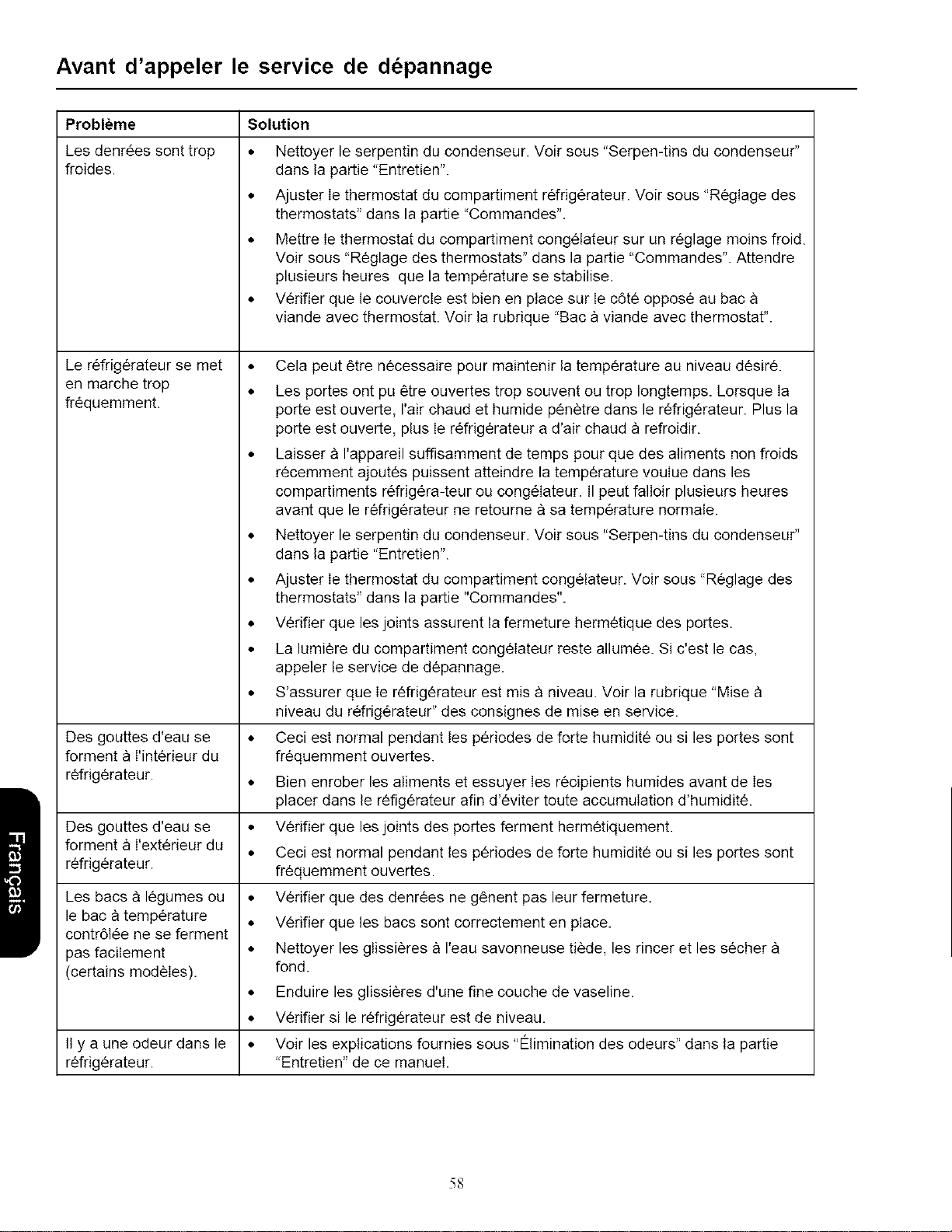 Avant d'appeler le service de dépannage

| Problème | Solution |
|---|---|
| Les denrées sont trop froides. | • Nettoyer le serpentin du condenseur. Voir sous "Serpen-tins du condenseur" dans la partie "Entretien". • Ajuster le thermostat du compartiment réfrigérateur. Voir sous "Réglage des thermostats" dans la partie "Commandes". • Mettre le thermostat du compartiment congélateur sur un réglage moins froid. Voir sous "Réglage des thermostats" dans la partie "Commandes". Attendre plusieurs heures que la température se stabilise. • Vérifier que le couvercle est bien en place sur le côté opposé au bac à viande avec thermostat. Voir la rubrique "Bac à viande avec thermostat". |
| Le réfrigérateur se met en marche trop fréquemment. | • Cela peut être nécessaire pour maintenir la température au niveau désiré. • Les portes ont pu être ouvertes trop souvent ou trop longtemps. Lorsque la porte est ouverte, l'air chaud et humide pénètre dans le réfrigérateur. Plus la porte est ouverte, plus le réfrigérateur a d'air chaud à refroidir. • Laisser à l'appareil suffisamment de temps pour que des aliments non froids récemment ajoutés puissent atteindre la température voulue dans les compartiments réfrigéra-teur ou congélateur. Il peut falloir plusieurs heures avant que le réfrigérateur ne retourne à sa température normale. • Nettoyer le serpentin du condenseur. Voir sous "Serpen-tins du condenseur" dans la partie "Entretien". • Ajuster le thermostat du compartiment congélateur. Voir sous "Réglage des thermostats" dans la partie "Commandes". • Vérifier que les joints assurent la fermeture hermétique des portes. • La lumière du compartiment congélateur reste allumée. Si c'est le cas, appeler le service de dépannage. • S'assurer que le réfrigérateur est mis à niveau. Voir la rubrique "Mise à niveau du réfrigérateur" des consignes de mise en service. |
| Des gouttes d'eau se forment à l'intérieur du réfrigérateur. | • Ceci est normal pendant les périodes de forte humidité ou si les portes sont fréquemment ouvertes. • Bien enrober les aliments et essuyer les récipients humides avant de les placer dans le réfigérateur afin d'éviter toute accumulation d'humidité. |
| Des gouttes d'eau se forment à l'extérieur du réfrigérateur. | • Vérifier que les joints des portes ferment hermétiquement. • Ceci est normal pendant les périodes de forte humidité ou si les portes sont fréquemment ouvertes. |
| Les bacs à légumes ou le bac à température contrôlée ne se ferment pas facilement (certains modèles). | • Vérifier que des denrées ne gênent pas leur fermeture. • Vérifier que les bacs sont correctement en place. • Nettoyer les glissières à l'eau savonneuse tiède, les rincer et les sécher à fond. • Enduire les glissières d'une fine couche de vaseline. • Vérifier si le réfrigérateur est de niveau. |
| Il y a une odeur dans le réfrigérateur. | • Voir les explications fournies sous "Élimination des odeurs" dans la partie "Entretien" de ce manuel. |

Français

58